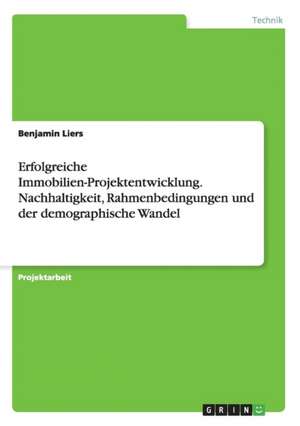 Technik

Benjamin Liers

Erfolgreiche Immobilien-Projektentwicklung. Nachhaltigkeit, Rahmenbedingungen und der demographische Wandel

Projektarbeit

GRIN